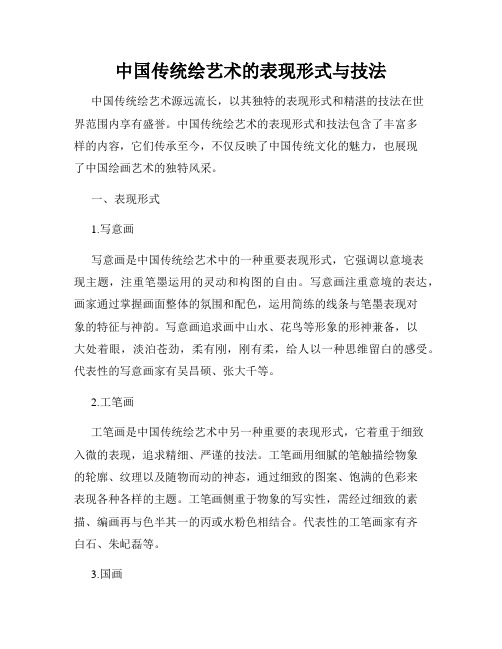 中国传统绘艺术的表现形式与技法

中国传统绘艺术源远流长，以其独特的表现形式和精湛的技法在世界范围内享有盛誉。中国传统绘艺术的表现形式和技法包含了丰富多样的内容，它们传承至今，不仅反映了中国传统文化的魅力，也展现了中国绘画艺术的独特风采。

一、表现形式

1.写意画

写意画是中国传统绘艺术中的一种重要表现形式，它强调以意境表现主题，注重笔墨运用的灵动和构图的自由。写意画注重意境的表达，画家通过掌握画面整体的氛围和配色，运用简练的线条与笔墨表现对象的特征与神韵。写意画追求画中山水、花鸟等形象的形神兼备，以大处着眼，淡泊苍劲，柔有刚，刚有柔，给人以一种思维留白的感受。代表性的写意画家有吴昌硕、张大千等。

2.工笔画

工笔画是中国传统绘艺术中另一种重要的表现形式，它着重于细致入微的表现，追求精细、严谨的技法。工笔画用细腻的笔触描绘物象的轮廓、纹理以及随物而动的神态，通过细致的图案、饱满的色彩来表现各种各样的主题。工笔画侧重于物象的写实性，需经过细致的素描、编画再与色半其一的丙或水粉色相结合。代表性的工笔画家有齐白石、朱屺磊等。

3.国画